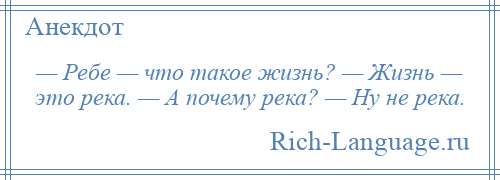 Анекдот

— Ребе — что такое жизнь? — Жизнь — это река. — А почему река? — Ну не река.

Rich-Language.ru